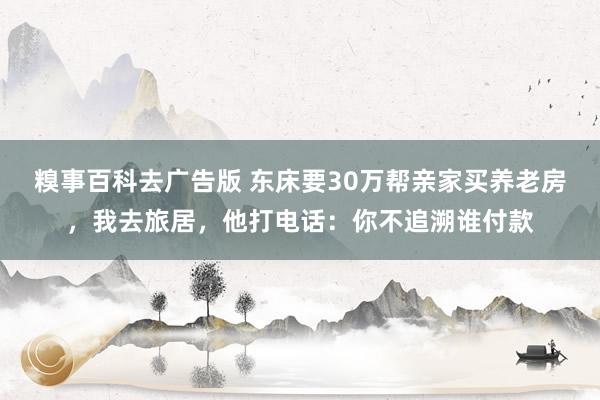 糗事百科去广告版 东床要30万帮亲家买养老房，我去旅居，他打电话：你不追溯谁付款